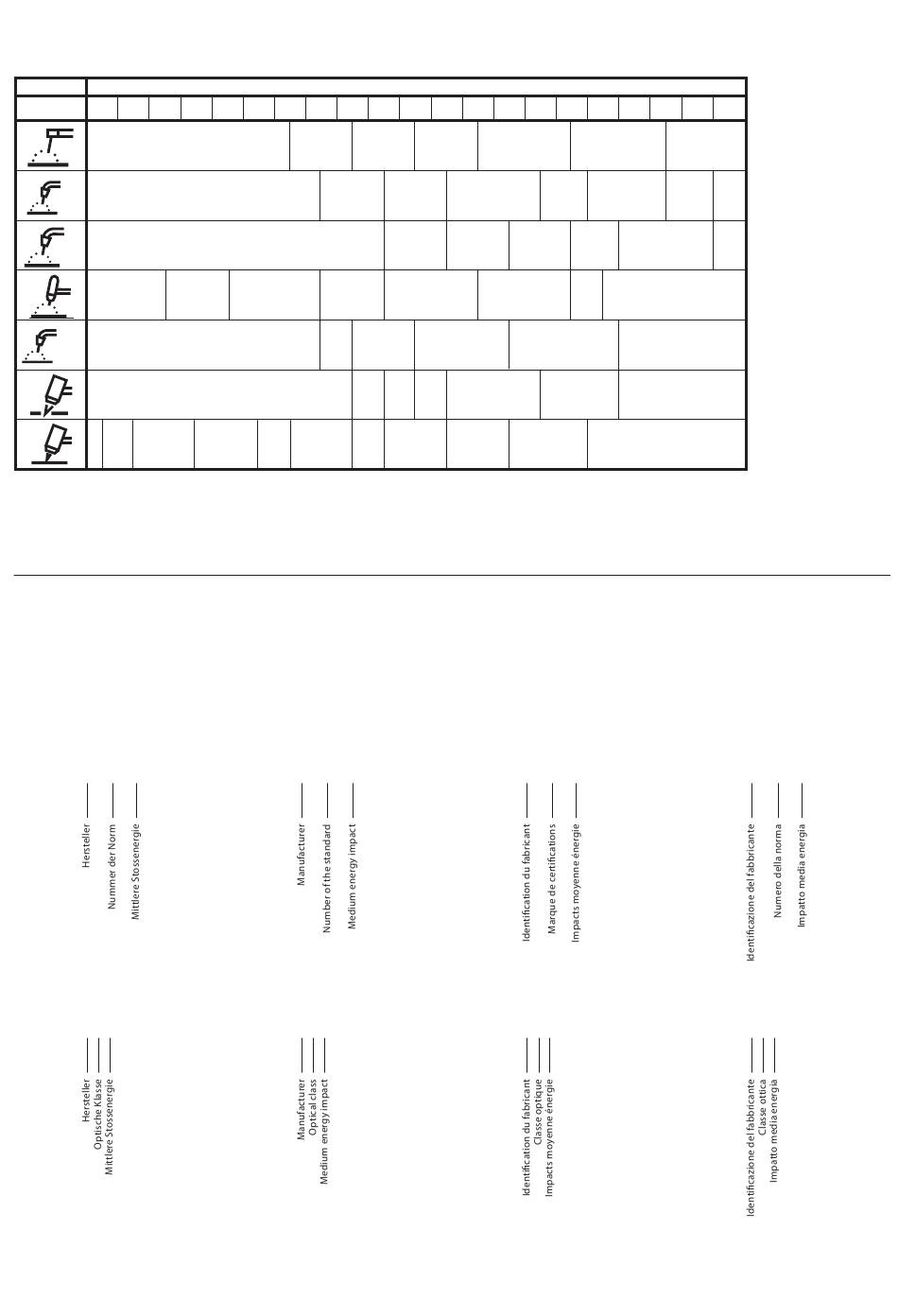 Hersteller
Nummer der Norm
Mittlere Stossenergie

Manufacturer
Number of the standard
Medium energy impact

Identification du fabricant
Marque de certifications
Impacts moyenne énergie

Identificazione del fabbricante
Numero della norma
Impatto media energia

Hersteller
Optische Klasse
Mittlere Stossenergie

Manufacturer
Optical class
Medium energy impact

Identification du fabricant
Classe optique
Impacts moyenne énergie

Identificazione del fabbricante
Classe ottica
Impatto media energia